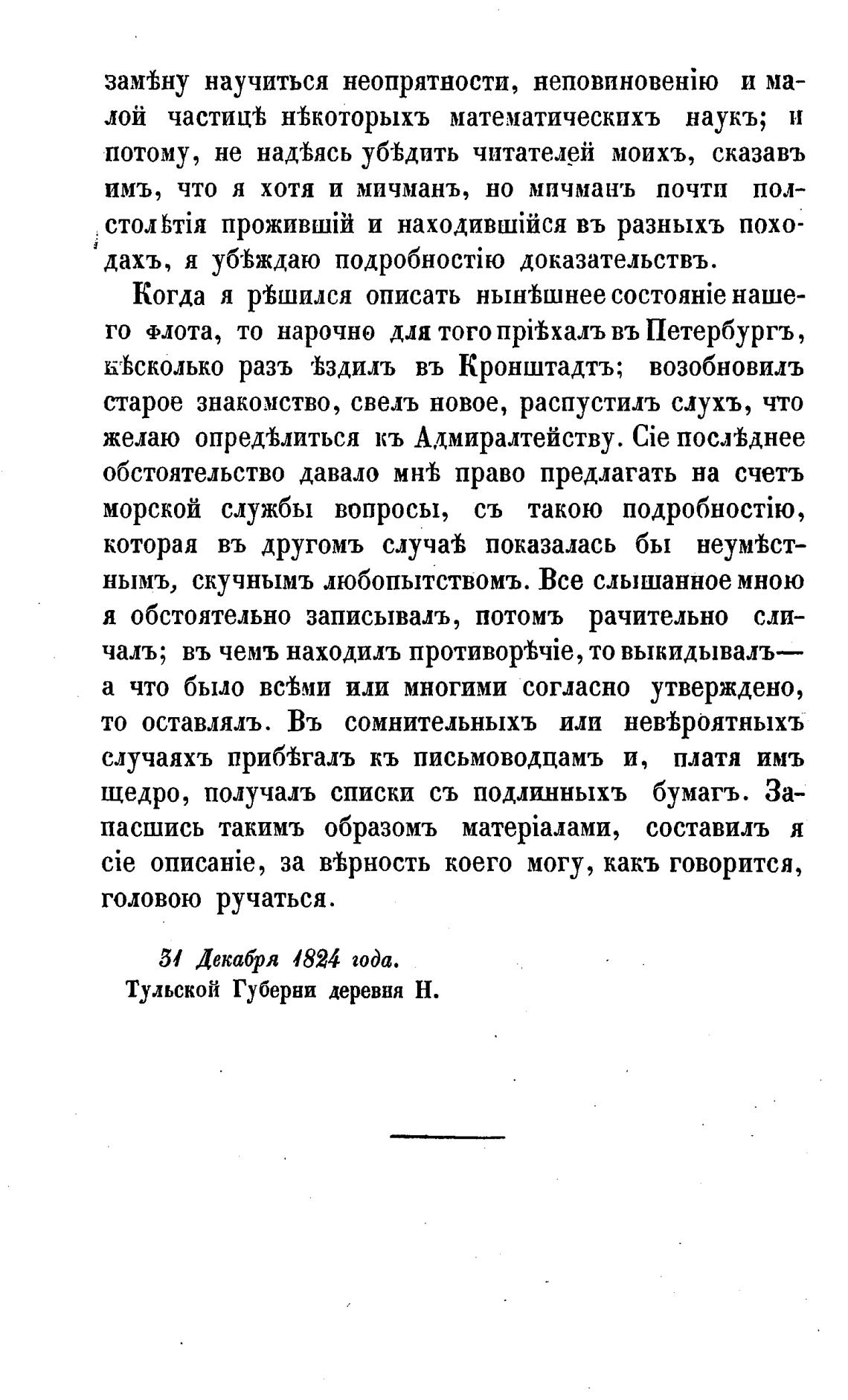 замѣну научиться неопрятности, неповиновенію и малой частицѣ нѣкоторыхъ математическихъ наукъ; и потому, не надѣясь убѣдить читателей моихъ, сказавъ имъ, что я хотя и мичманъ, но мичманъ почти полстолѣтія прожившій и находившійся въ разныхъ походахъ, я убѣждаю подробностію доказательствъ.

Когда я рѣшился описать нынѣшнее состояніе нашего флота, то нарочно для того пріѣхалъ въ Петербургъ, нѣсколько разъ ѣздилъ въ Кронштадтъ; возобновилъ старое знакомство, свелъ новое, распустилъ слухъ, что желаю опредѣлиться къ Адмиралтейству. Сіе послѣднее обстоятельство давало мнѣ право предлагать на счетъ морской службы вопросы, съ такою подробностію, которая въ другомъ случаѣ показалась бы неумѣстнымъ, скучнымъ любопытствомъ. Все слышанное мною я обстоятельно записывалъ, потомъ рачительно сличалъ; въ чемъ находилъ противорѣчіе, то выкидывалъ— а что было всѣми или многими согласно утверждено, то оставлялъ. Въ сомнительныхъ или невѣроятныхъ случаяхъ прибѣгалъ къ письмоводцамъ и, платя имъ щедро, получалъ списки съ подлинныхъ бумагъ. Запасшись такимъ образомъ матеріалами, составилъ я сіе описаніе, за вѣрность коего могу, какъ говорится, головою ручаться.

31 Декабря 1824 года.
Тульской Губерни деревня Н.